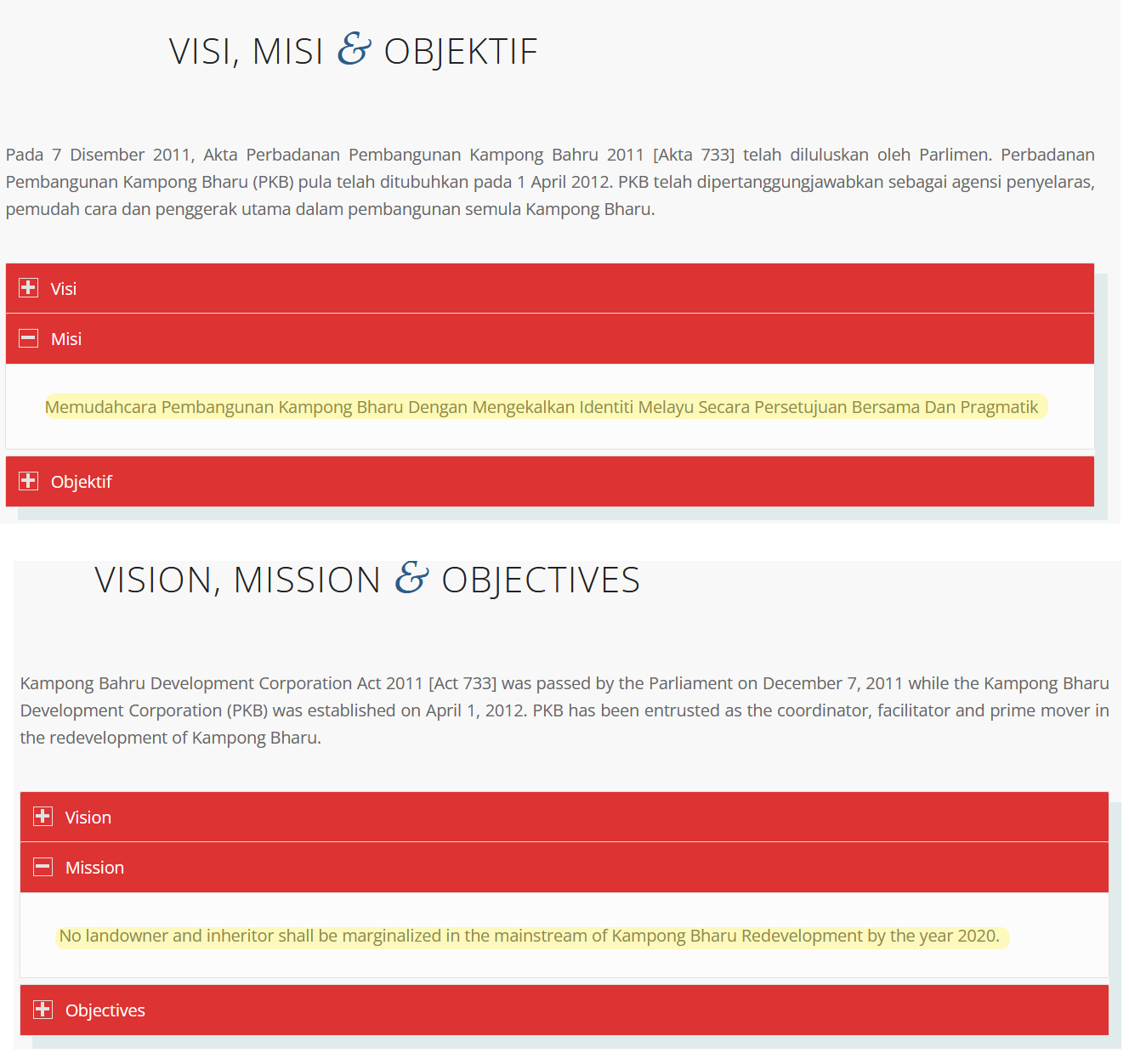 VISI, MISI & OBJEKTIF

Pada 7 Disember 2011, Akta Perbadanan Pembangunan Kampong Bahru 2011 [Akta 733] telah diluluskan oleh Parlimen. Perbadanan Pembangunan Kampong Bharu (PKB) pula telah ditubuhkan pada 1 April 2012. PKB telah dipertanggungjawabkan sebagai agensi penyelaras, pemudah cara dan penggerak utama dalam pembangunan semula Kampong Bharu.

Visi

Misi

Memudahcara Pembangunan Kampong Bharu Dengan Mengekalkan Identiti Melayu Secara Persetujuan Bersama Dan Pragmatik

Objektif

VISION, MISSION & OBJECTIVES

Kampong Bahru Development Corporation Act 2011 [Act 733] was passed by the Parliament on December 7, 2011 while the Kampong Bharu Development Corporation (PKB) was established on April 1, 2012. PKB has been entrusted as the coordinator, facilitator and prime mover in the redevelopment of Kampong Bharu.

Vision

Mission

No landowner and inheritor shall be marginalized in the mainstream of Kampong Bharu Redevelopment by the year 2020.

Objectives